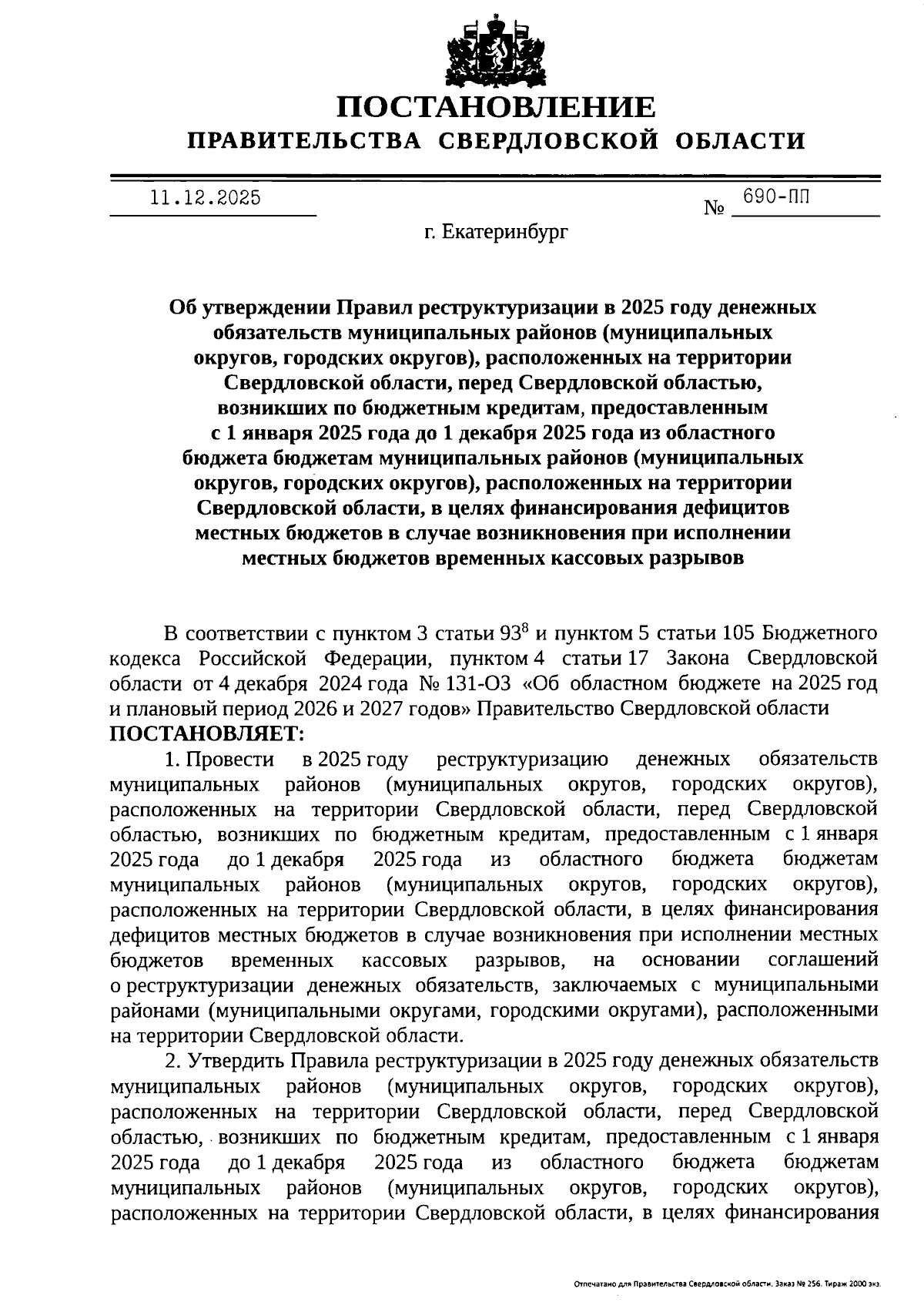 ПОСТАНОВЛЕНИЕ
ПРАВИТЕЛЬСТВА СВЕРДЛОВСКОЙ ОБЛАСТИ

11.12.2025 № 690-ПП

г. Екатеринбург

Об утверждении Правил реструктуризации в 2025 году денежных обязательств муниципальных районов (муниципальных округов, городских округов), расположенных на территории Свердловской области, перед Свердловской областью, возникших по бюджетным кредитам, предоставленным с 1 января 2025 года до 1 декабря 2025 года из областного бюджета бюджетам муниципальных районов (муниципальных округов, городских округов), расположенных на территории Свердловской области, в целях финансирования дефицитов местных бюджетов в случае возникновения при исполнении местных бюджетов временных кассовых разрывов

В соответствии с пунктом 3 статьи $93^8$ и пунктом 5 статьи 105 Бюджетного кодекса Российской Федерации, пунктом 4 статьи 17 Закона Свердловской области от 4 декабря 2024 года № 131-ОЗ «Об областном бюджете на 2025 год и плановый период 2026 и 2027 годов» Правительство Свердловской области
ПОСТАНОВЛЯЕТ:

1. Провести в 2025 году реструктуризацию денежных обязательств муниципальных районов (муниципальных округов, городских округов), расположенных на территории Свердловской области, перед Свердловской областью, возникших по бюджетным кредитам, предоставленным с 1 января 2025 года до 1 декабря 2025 года из областного бюджета бюджетам муниципальных районов (муниципальных округов, городских округов), расположенных на территории Свердловской области, в целях финансирования дефицитов местных бюджетов в случае возникновения при исполнении местных бюджетов временных кассовых разрывов, на основании соглашений о реструктуризации денежных обязательств, заключаемых с муниципальными районами (муниципальными округами, городскими округами), расположенными на территории Свердловской области.

2. Утвердить Правила реструктуризации в 2025 году денежных обязательств муниципальных районов (муниципальных округов, городских округов), расположенных на территории Свердловской области, перед Свердловской областью, возникших по бюджетным кредитам, предоставленным с 1 января 2025 года до 1 декабря 2025 года из областного бюджета бюджетам муниципальных районов (муниципальных округов, городских округов), расположенных на территории Свердловской области, в целях финансирования

Отпечатано для Правительства Свердловской области. Заказ № 256. Тираж 2000 экз.